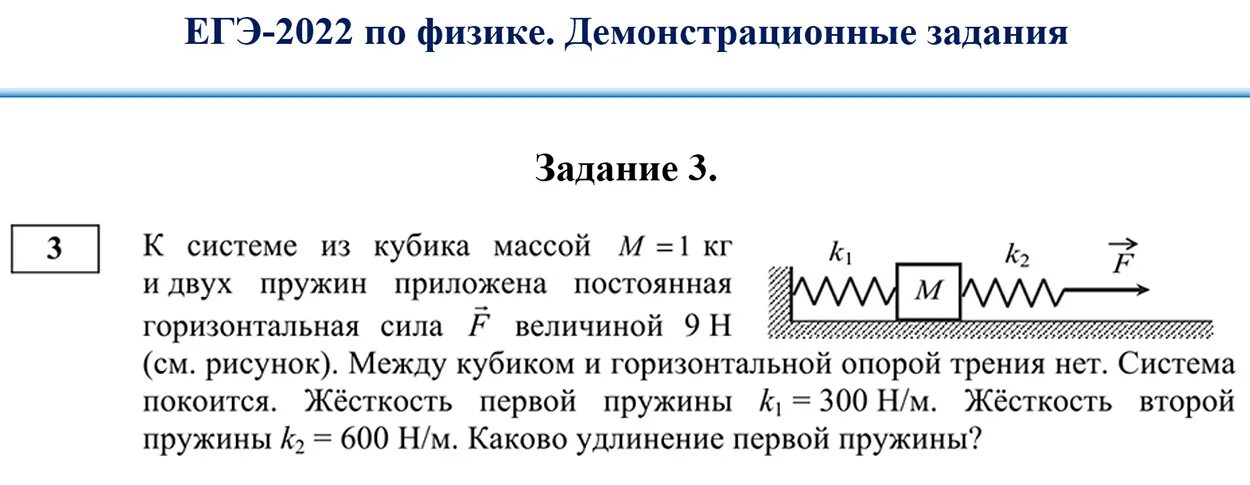 ЕГЭ-2022 по физике. Демонстрационные задания

Задание 3.

3

К системе из кубика массой $M = 1$ кг и двух пружин приложена постоянная горизонтальная сила $\vec{F}$ величиной 9 Н (см. рисунок). Между кубиком и горизонтальной опорой трения нет. Система покоится. Жёсткость первой пружины $k_1 = 300$ Н/м. Жёсткость второй пружины $k_2 = 600$ Н/м. Каково удлинение первой пружины?

$k_1$ $M$ $k_2$ $\vec{F}$